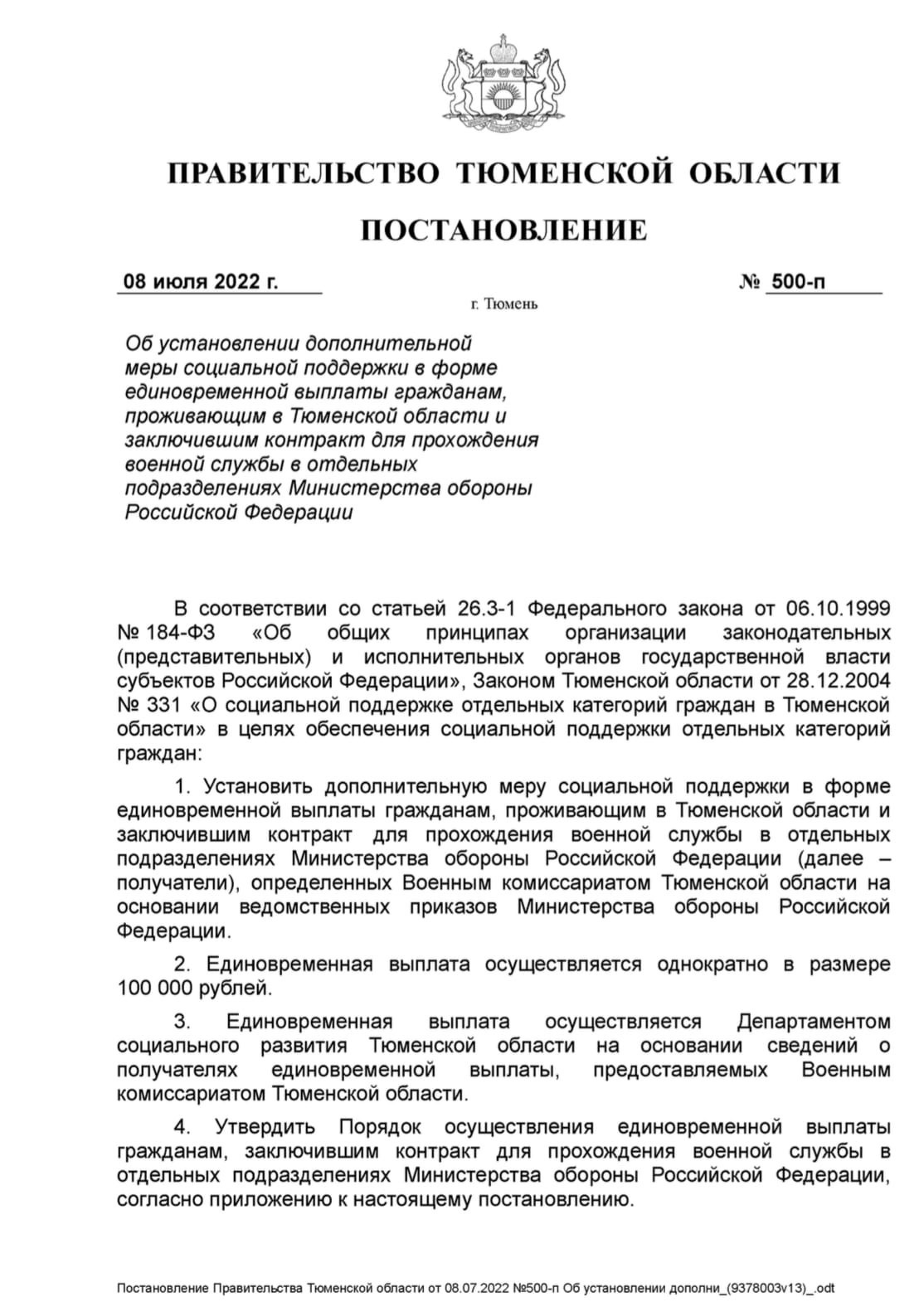 ПРАВИТЕЛЬСТВО ТЮМЕНСКОЙ ОБЛАСТИ

ПОСТАНОВЛЕНИЕ

08 июля 2022 г.

№ 500-п

г. Тюмень

Об установлении дополнительной меры социальной поддержки в форме единовременной выплаты гражданам, проживающим в Тюменской области и заключившим контракт для прохождения военной службы в отдельных подразделениях Министерства обороны Российской Федерации

В соответствии со статьей 26.3-1 Федерального закона от 06.10.1999 № 184-ФЗ «Об общих принципах организации законодательных (представительных) и исполнительных органов государственной власти субъектов Российской Федерации», Законом Тюменской области от 28.12.2004 № 331 «О социальной поддержке отдельных категорий граждан в Тюменской области» в целях обеспечения социальной поддержки отдельных категорий граждан:

1. Установить дополнительную меру социальной поддержки в форме единовременной выплаты гражданам, проживающим в Тюменской области и заключившим контракт для прохождения военной службы в отдельных подразделениях Министерства обороны Российской Федерации (далее – получатели), определенных Военным комиссариатом Тюменской области на основании ведомственных приказов Министерства обороны Российской Федерации.

2. Единовременная выплата осуществляется однократно в размере 100 000 рублей.

3. Единовременная выплата осуществляется Департаментом социального развития Тюменской области на основании сведений о получателях единовременной выплаты, предоставляемых Военным комиссариатом Тюменской области.

4. Утвердить Порядок осуществления единовременной выплаты гражданам, заключившим контракт для прохождения военной службы в отдельных подразделениях Министерства обороны Российской Федерации, согласно приложению к настоящему постановлению.

Постановление Правительства Тюменской области от 08.07.2022 №500-п Об установлении дополни_(9378003v13)_.odt